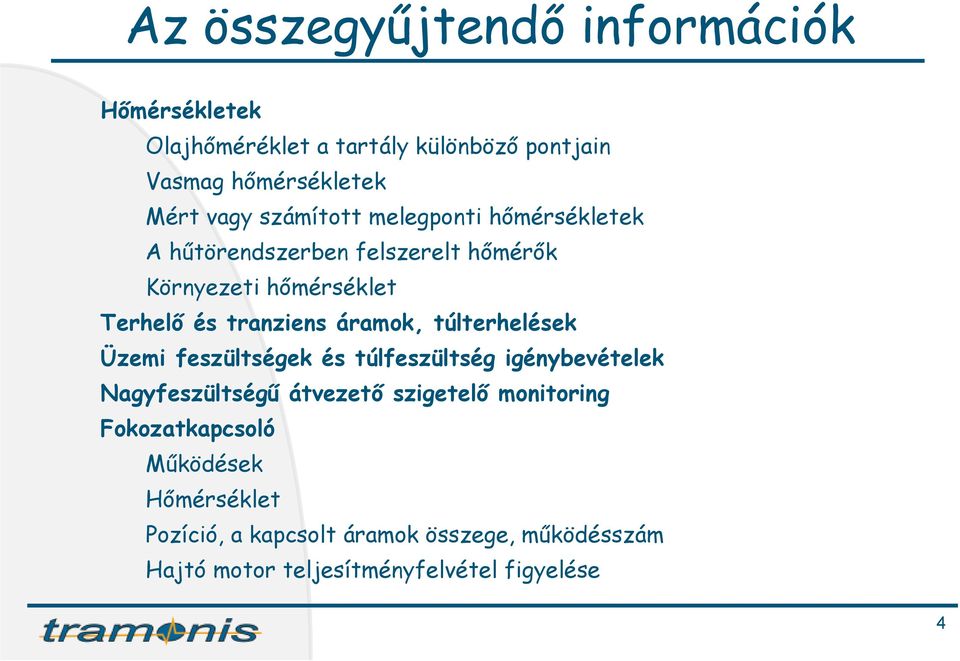 Az összegyűjtendő információk

Hőmérsékletek

Olajhőméréklet a tartály különböző pontjain

Vasmag hőmérsékletek

Mért vagy számított melegponti hőmérsékletek

A hűtörendszerben felszerelt hőmérők

Környezeti hőmérséklet

Terhelő és tranziens áramok, túlterhelések

Üzemi feszültségek és túlfeszültség igénybevételek

Nagyfeszültségű átvezető szigetelő monitoring

Fokozatkapcsoló

Működések

Hőmérséklet

Pozíció, a kapcsolt áramok összege, működésszám

Hajtó motor teljesítményfelvétel figyelése

tramonis

4